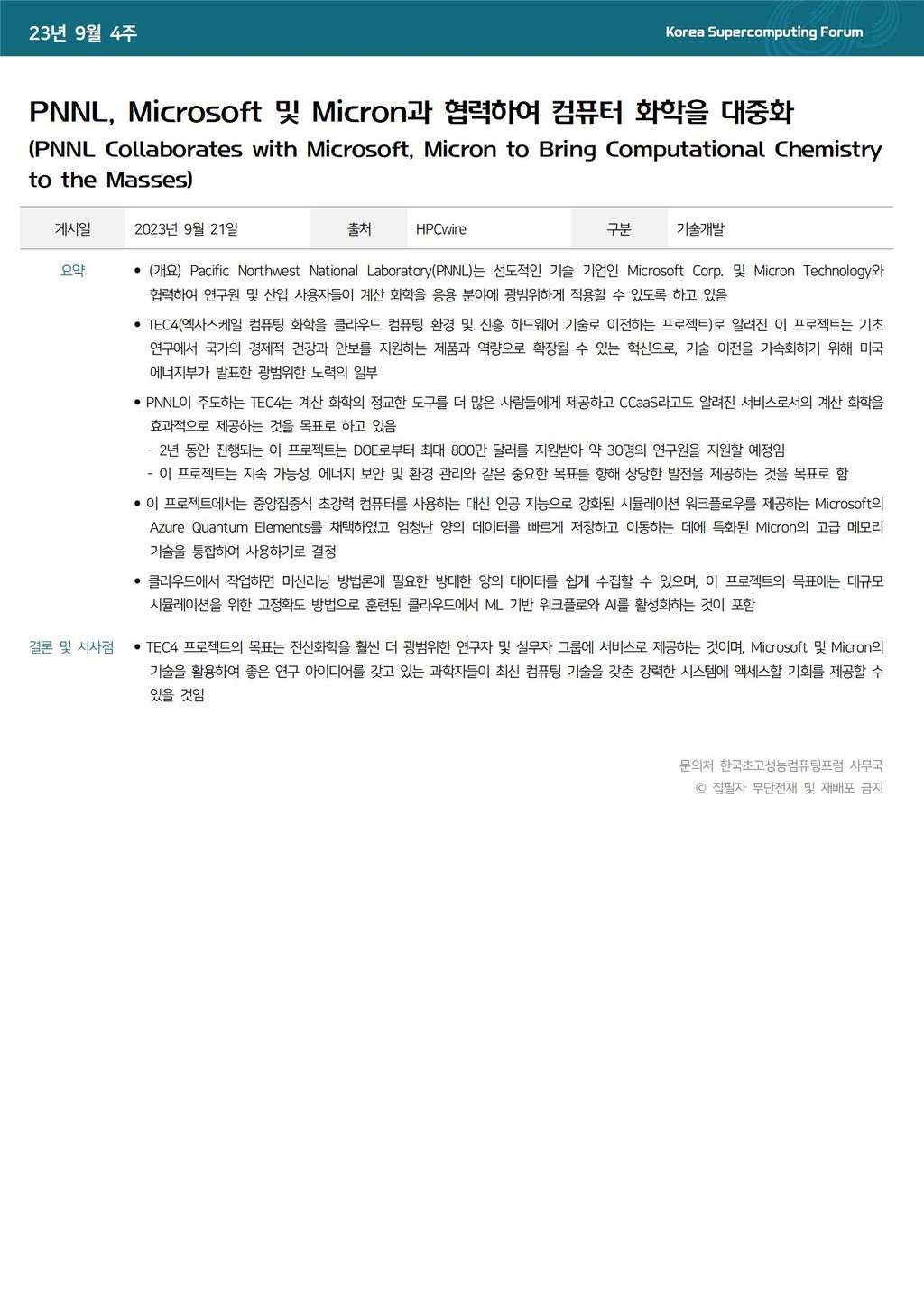 23년 9월 4주

Korea Supercomputing Forum

PNNL, Microsoft 및 Micron과 협력하여 컴퓨터 화학을 대중화
(PNNL Collaborates with Microsoft, Micron to Bring Computational Chemistry to the Masses)

| 게시일 | 2023년 9월 21일 | 출처 | HPCwire | 구분 | 기술개발 |
|---|---|---|---|---|---|

요약

• (개요) Pacific Northwest National Laboratory(PNNL)는 선도적인 기술 기업인 Microsoft Corp. 및 Micron Technology와 협력하여 연구원 및 산업 사용자들이 계산 화학을 응용 분야에 광범위하게 적용할 수 있도록 하고 있음

• TEC4(엑사스케일 컴퓨팅 화학을 클라우드 컴퓨팅 환경 및 신흥 하드웨어 기술로 이전하는 프로젝트)로 알려진 이 프로젝트는 기초 연구에서 국가의 경제적 건강과 안보를 지원하는 제품과 역량으로 확장될 수 있는 혁신으로, 기술 이전을 가속화하기 위해 미국 에너지부가 발표한 광범위한 노력의 일부

• PNNL이 주도하는 TEC4는 계산 화학의 정교한 도구를 더 많은 사람들에게 제공하고 CCaaS라고도 알려진 서비스로서의 계산 화학을 효과적으로 제공하는 것을 목표로 하고 있음
- 2년 동안 진행되는 이 프로젝트는 DOE로부터 최대 800만 달러를 지원받아 약 30명의 연구원을 지원할 예정임
- 이 프로젝트는 지속 가능성, 에너지 보안 및 환경 관리와 같은 중요한 목표를 향해 상당한 발전을 제공하는 것을 목표로 함

• 이 프로젝트에서는 중앙집중식 초강력 컴퓨터를 사용하는 대신 인공 지능으로 강화된 시뮬레이션 워크플로우를 제공하는 Microsoft의 Azure Quantum Elements를 채택하였고 엄청난 양의 데이터를 빠르게 저장하고 이동하는 데에 특화된 Micron의 고급 메모리 기술을 통합하여 사용하기로 결정

• 클라우드에서 작업하면 머신러닝 방법론에 필요한 방대한 양의 데이터를 쉽게 수집할 수 있으며, 이 프로젝트의 목표에는 대규모 시뮬레이션을 위한 고정확도 방법으로 훈련된 클라우드에서 ML 기반 워크플로와 AI를 활성화하는 것이 포함

결론 및 시사점

• TEC4 프로젝트의 목표는 전산화학을 훨씬 더 광범위한 연구자 및 실무자 그룹에 서비스로 제공하는 것이며, Microsoft 및 Micron의 기술을 활용하여 좋은 연구 아이디어를 갖고 있는 과학자들이 최신 컴퓨팅 기술을 갖춘 강력한 시스템에 액세스할 기회를 제공할 수 있을 것임

문의처 한국초고성능컴퓨팅포럼 사무국
© 집필자 무단전재 및 재배포 금지